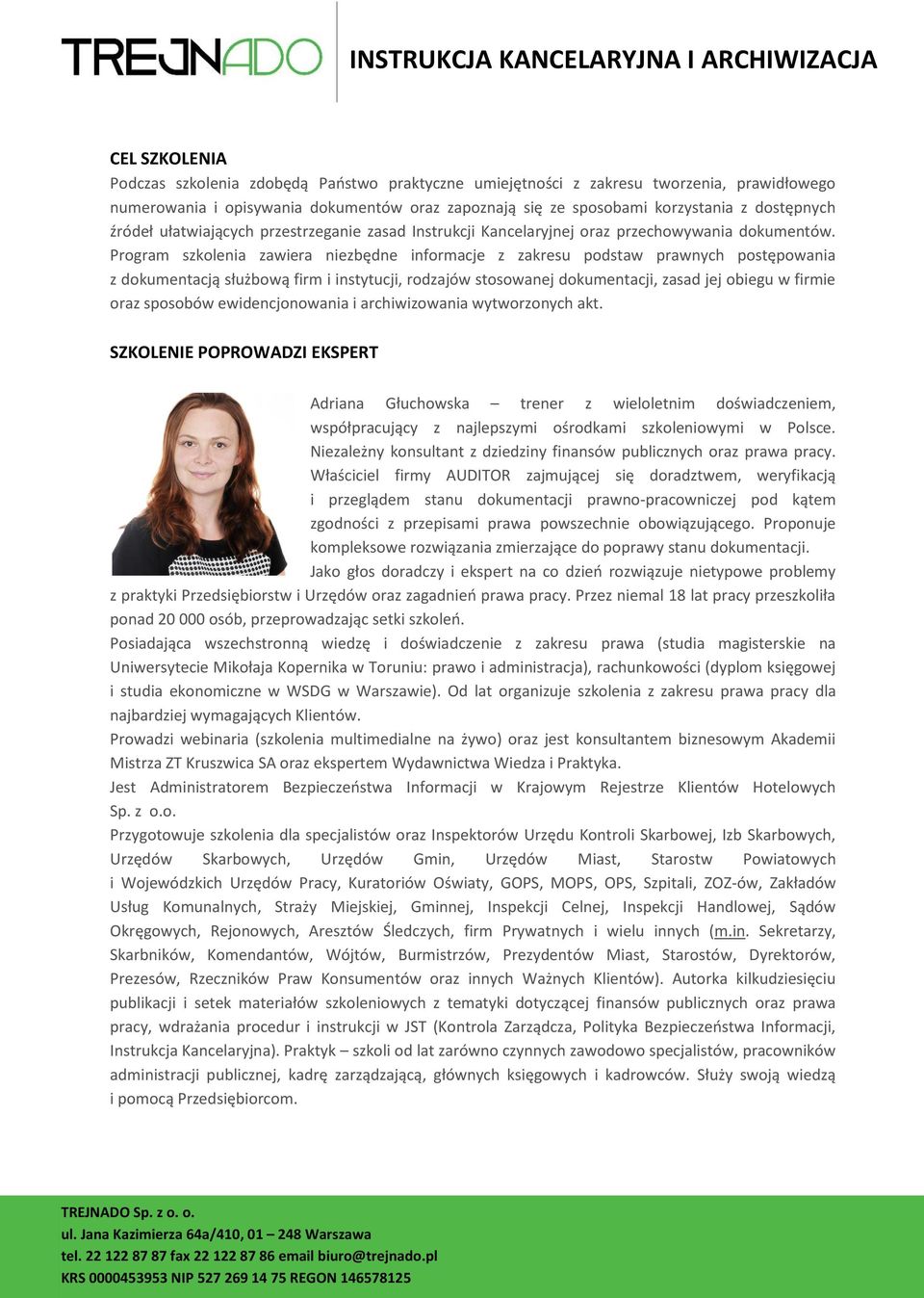 TREJNADO

INSTRUKCJA KANCELARYJNA I ARCHIWIZACJA

CEL SZKOLENIA
Podczas szkolenia zdobędą Państwo praktyczne umiejętności z zakresu tworzenia, prawidłowego numerowania i opisywania dokumentów oraz zapoznają się ze sposobami korzystania z dostępnych źródeł ułatwiających przestrzeganie zasad Instrukcji Kancelaryjnej oraz przechowywania dokumentów. Program szkolenia zawiera niezbędne informacje z zakresu podstaw prawnych postępowania z dokumentacją służbową firm i instytucji, rodzajów stosowanej dokumentacji, zasad jej obiegu w firmie oraz sposobów ewidencjonowania i archiwizowania wytworzonych akt.

SZKOLENIE POPROWADZI EKSPERT

Adriana Głuchowska – trener z wieloletnim doświadczeniem, współpracujący z najlepszymi ośrodkami szkoleniowymi w Polsce. Niezależny konsultant z dziedziny finansów publicznych oraz prawa pracy. Właściciel firmy AUDITOR zajmującej się doradztwem, weryfikacją i przeglądem stanu dokumentacji prawno-pracowniczej pod kątem zgodności z przepisami prawa powszechnie obowiązującego. Proponuje kompleksowe rozwiązania zmierzające do poprawy stanu dokumentacji.
Jako głos doradczy i ekspert na co dzień rozwiązuje nietypowe problemy z praktyki Przedsiębiorstw i Urzędów oraz zagadnień prawa pracy. Przez niemal 18 lat pracy przeszkoliła ponad 20 000 osób, przeprowadzając setki szkoleń.
Posiadająca wszechstronną wiedzę i doświadczenie z zakresu prawa (studia magisterskie na Uniwersytecie Mikołaja Kopernika w Toruniu: prawo i administracja), rachunkowości (dyplom księgowej i studia ekonomiczne w WSDG w Warszawie). Od lat organizuje szkolenia z zakresu prawa pracy dla najbardziej wymagających Klientów.
Prowadzi webinaria (szkolenia multimedialne na żywo) oraz jest konsultantem biznesowym Akademii Mistrza ZT Kruszwica SA oraz ekspertem Wydawnictwa Wiedza i Praktyka.
Jest Administratorem Bezpieczeństwa Informacji w Krajowym Rejestrze Klientów Hotelowych Sp. z o.o.
Przygotowuje szkolenia dla specjalistów oraz Inspektorów Urzędu Kontroli Skarbowej, Izb Skarbowych, Urzędów Skarbowych, Urzędów Gmin, Urzędów Miast, Starostw Powiatowych i Wojewódzkich Urzędów Pracy, Kuratoriów Oświaty, GOPS, MOPS, OPS, Szpitali, ZOZ-ów, Zakładów Usług Komunalnych, Straży Miejskiej, Gminnej, Inspekcji Celnej, Inspekcji Handlowej, Sądów Okręgowych, Rejonowych, Aresztów Śledczych, firm Prywatnych i wielu innych (m.in. Sekretarzy, Skarbników, Komendantów, Wójtów, Burmistrzów, Prezydentów Miast, Starostów, Dyrektorów, Prezesów, Rzeczników Praw Konsumentów oraz innych Ważnych Klientów). Autorka kilkudziesięciu publikacji i setek materiałów szkoleniowych z tematyki dotyczącej finansów publicznych oraz prawa pracy, wdrażania procedur i instrukcji w JST (Kontrola Zarządcza, Polityka Bezpieczeństwa Informacji, Instrukcja Kancelaryjna). Praktyk – szkoli od lat zarówno czynnych zawodowo specjalistów, pracowników administracji publicznej, kadrę zarządzającą, głównych księgowych i kadrowców. Służy swoją wiedzą i pomocą Przedsiębiorcom.

TREJNADO Sp. z o. o.
ul. Jana Kazimierza 64a/410, 01 – 248 Warszawa
tel. 22 122 87 87 fax 22 122 87 86 email biuro@trejnado.pl
KRS 0000453953 NIP 527 269 14 75 REGON 146578125